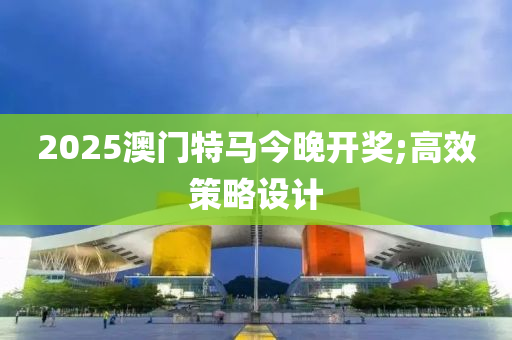 2025澳门特马今晚开奖;高效策略设计